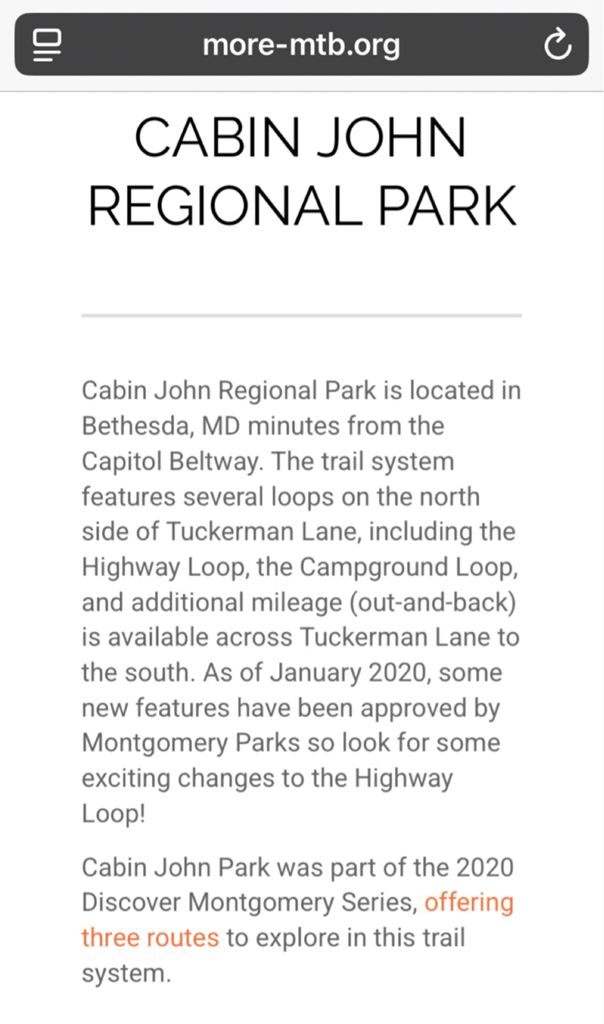 more-mtb.org

CABIN JOHN REGIONAL PARK

Cabin John Regional Park is located in Bethesda, MD minutes from the Capitol Beltway. The trail system features several loops on the north side of Tuckerman Lane, including the Highway Loop, the Campground Loop, and additional mileage (out-and-back) is available across Tuckerman Lane to the south. As of January 2020, some new features have been approved by Montgomery Parks so look for some exciting changes to the Highway Loop!

Cabin John Park was part of the 2020 Discover Montgomery Series, offering three routes to explore in this trail system.